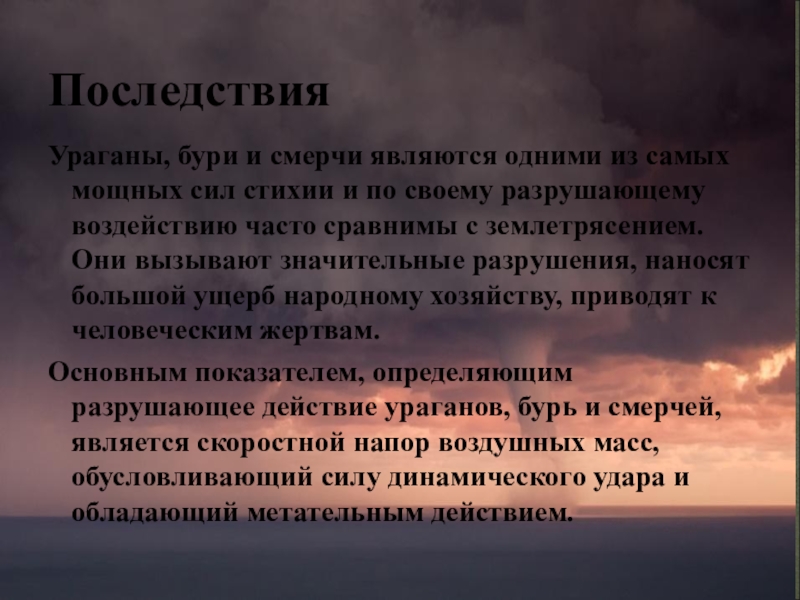 Последствия

Ураганы, бури и смерчи являются одними из самых мощных сил стихии и по своему разрушающему воздействию часто сравнимы с землетрясением. Они вызывают значительные разрушения, наносят большой ущерб народному хозяйству, приводят к человеческим жертвам.

Основным показателем, определяющим разрушающее действие ураганов, бурь и смерчей, является скоростной напор воздушных масс, обусловливающий силу динамического удара и обладающий метательным действием.